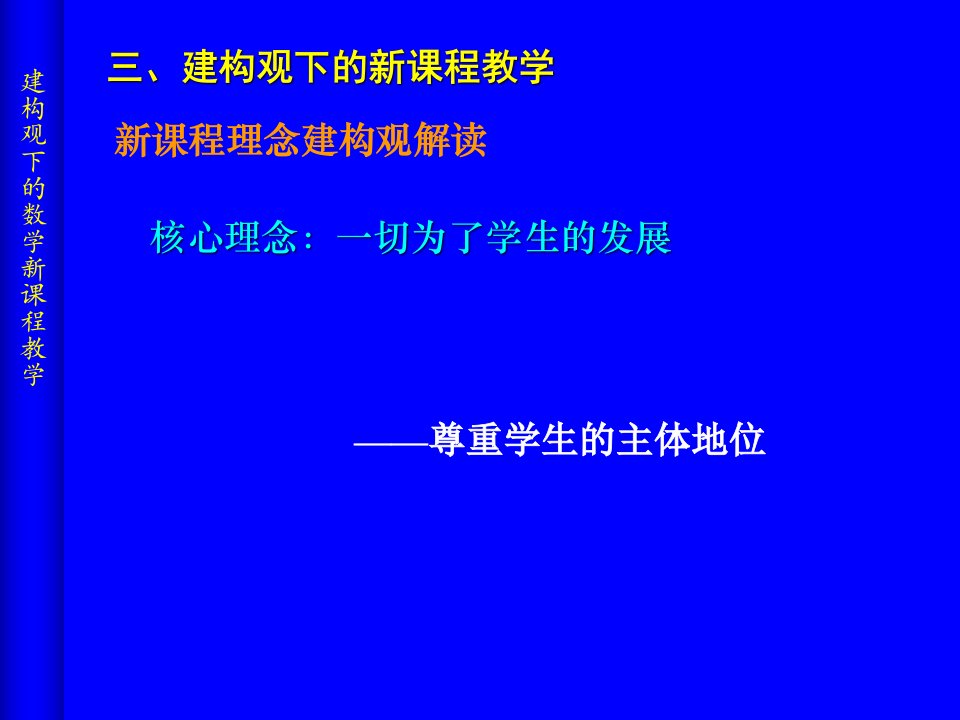 建构观下的数学新课程教学

三、建构观下的新课程教学

新课程理念建构观解读

核心理念：一切为了学生的发展

——尊重学生的主体地位